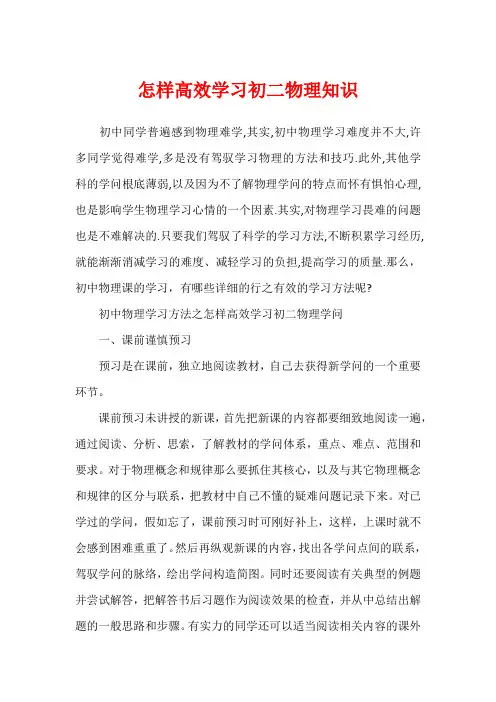 怎样高效学习初二物理知识

初中同学普遍感到物理难学,其实,初中物理学习难度并不大,许多同学觉得难学,多是没有驾驭学习物理的方法和技巧.此外,其他学科的学问根底薄弱,以及因为不了解物理学问的特点而怀有惧怕心理,也是影响学生物理学习心情的一个因素.其实,对物理学习畏难的问题也是不难解决的.只要我们驾驭了科学的学习方法,不断积累学习经历,就能渐渐消减学习的难度、减轻学习的负担,提高学习的质量.那么,初中物理课的学习,有哪些详细的行之有效的学习方法呢?

初中物理学习方法之怎样高效学习初二物理学问

一、课前谨慎预习

预习是在课前,独立地阅读教材,自己去获得新学问的一个重要环节。

课前预习未讲授的新课,首先把新课的内容都要细致地阅读一遍,通过阅读、分析、思索,了解教材的学问体系,重点、难点、范围和要求。对于物理概念和规律那么要抓住其核心,以及与其它物理概念和规律的区分与联系,把教材中自己不懂的疑难问题记录下来。对已学过的学问,假如忘了,课前预习时可刚好补上,这样,上课时就不会感到困难重重了。然后再纵观新课的内容,找出各学问点间的联系,驾驭学问的脉络,绘出学问构造简图。同时还要阅读有关典型的例题并尝试解答,把解答书后习题作为阅读效果的检查,并从中总结出解题的一般思路和步骤。有实力的同学还可以适当阅读相关内容的课外